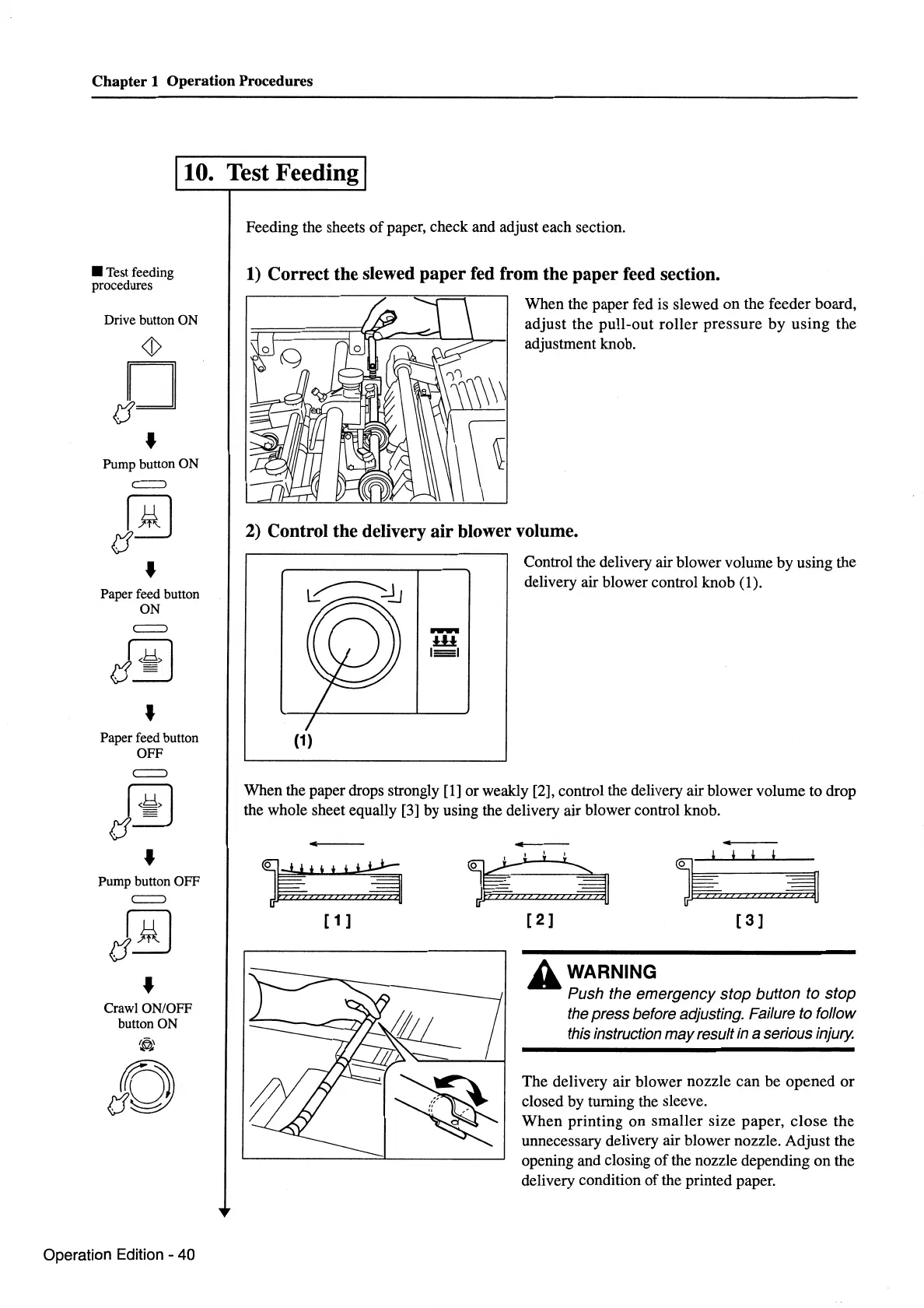 Chapter 1 Operation Procedures

10. Test Feeding

Feeding the sheets of paper, check and adjust each section.

■ Test feeding procedures

Drive button ON

Pump button ON

Paper feed button ON

Paper feed button OFF

Pump button OFF

Crawl ON/OFF button ON

1) Correct the slewed paper fed from the paper feed section.

When the paper fed is slewed on the feeder board, adjust the pull-out roller pressure by using the adjustment knob.

2) Control the delivery air blower volume.

(1)

Control the delivery air blower volume by using the delivery air blower control knob (1).

When the paper drops strongly [1] or weakly [2], control the delivery air blower volume to drop the whole sheet equally [3] by using the delivery air blower control knob.

[1]

[2]

[3]

WARNING
Push the emergency stop button to stop the press before adjusting. Failure to follow this instruction may result in a serious injury.

The delivery air blower nozzle can be opened or closed by turning the sleeve.
When printing on smaller size paper, close the unnecessary delivery air blower nozzle. Adjust the opening and closing of the nozzle depending on the delivery condition of the printed paper.

Operation Edition - 40